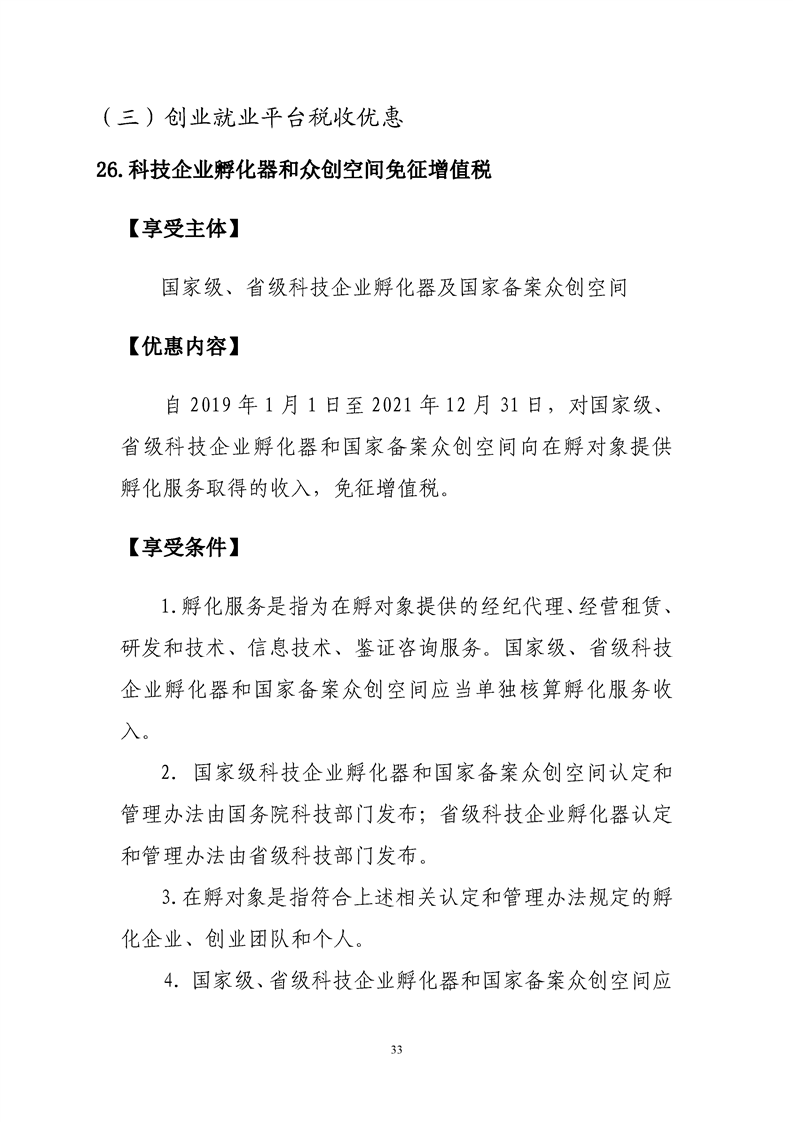 （三）创业就业平台税收优惠

26.科技企业孵化器和众创空间免征增值税

【享受主体】

国家级、省级科技企业孵化器及国家备案众创空间

【优惠内容】

自2019年1月1日至2021年12月31日，对国家级、省级科技企业孵化器和国家备案众创空间向在孵对象提供孵化服务取得的收入，免征增值税。

【享受条件】

1.孵化服务是指为在孵对象提供的经纪代理、经营租赁、研发和技术、信息技术、鉴证咨询服务。国家级、省级科技企业孵化器和国家备案众创空间应当单独核算孵化服务收入。

2.国家级科技企业孵化器和国家备案众创空间认定和管理办法由国务院科技部门发布；省级科技企业孵化器认定和管理办法由省级科技部门发布。

3.在孵对象是指符合上述相关认定和管理办法规定的孵化企业、创业团队和个人。

4.国家级、省级科技企业孵化器和国家备案众创空间应

33